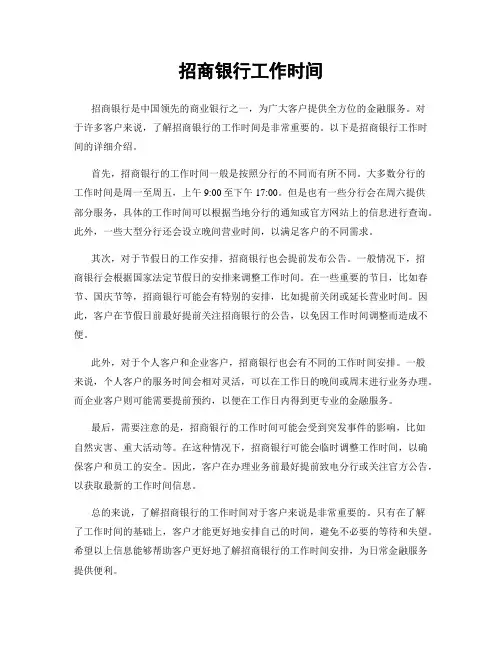 招商银行工作时间

招商银行是中国领先的商业银行之一，为广大客户提供全方位的金融服务。对于许多客户来说，了解招商银行的工作时间是非常重要的。以下是招商银行工作时间的详细介绍。

首先，招商银行的工作时间一般是按照分行的不同而有所不同。大多数分行的工作时间是周一至周五，上午 9:00 至下午 17:00。但是也有一些分行会在周六提供部分服务，具体的工作时间可以根据当地分行的通知或官方网站上的信息进行查询。此外，一些大型分行还会设立晚间营业时间，以满足客户的不同需求。

其次，对于节假日的工作安排，招商银行也会提前发布公告。一般情况下，招商银行会根据国家法定节假日的安排来调整工作时间。在一些重要的节日，比如春节、国庆节等，招商银行可能会有特别的安排，比如提前关闭或延长营业时间。因此，客户在节假日前最好提前关注招商银行的公告，以免因工作时间调整而造成不便。

此外，对于个人客户和企业客户，招商银行也会有不同的工作时间安排。一般来说，个人客户的服务时间会相对灵活，可以在工作日的晚间或周末进行业务办理。而企业客户则可能需要提前预约，以便在工作日内得到更专业的金融服务。

最后，需要注意的是，招商银行的工作时间可能会受到突发事件的影响，比如自然灾害、重大活动等。在这种情况下，招商银行可能会临时调整工作时间，以确保客户和员工的安全。因此，客户在办理业务前最好提前致电分行或关注官方公告，以获取最新的工作时间信息。

总的来说，了解招商银行的工作时间对于客户来说是非常重要的。只有在了解了工作时间的基础上，客户才能更好地安排自己的时间，避免不必要的等待和失望。希望以上信息能够帮助客户更好地了解招商银行的工作时间安排，为日常金融服务提供便利。